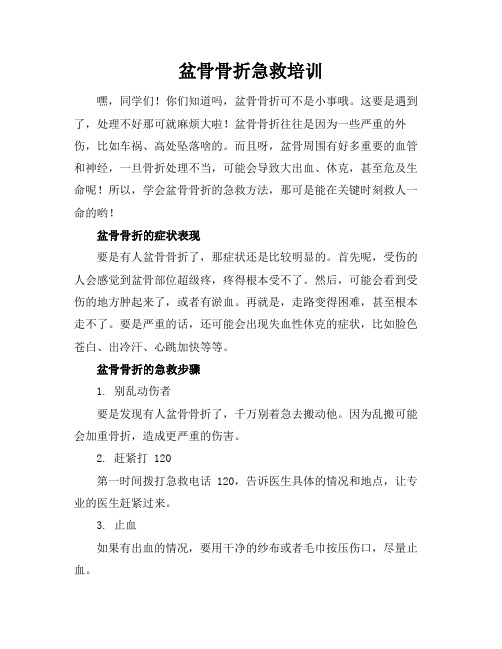 盆骨骨折急救培训

嘿，同学们！你们知道吗，盆骨骨折可不是小事哦。这要是遇到了，处理不好那可就麻烦大啦！盆骨骨折往往是因为一些严重的外伤，比如车祸、高处坠落啥的。而且呀，盆骨周围有好多重要的血管和神经，一旦骨折处理不当，可能会导致大出血、休克，甚至危及生命呢！所以，学会盆骨骨折的急救方法，那可是能在关键时刻救人一命的哟！

盆骨骨折的症状表现

要是有人盆骨骨折了，那症状还是比较明显的。首先呢，受伤的人会感觉到盆骨部位超级疼，疼得根本受不了。然后，可能会看到受伤的地方肿起来了，或者有淤血。再就是，走路变得困难，甚至根本走不了。要是严重的话，还可能会出现失血性休克的症状，比如脸色苍白、出冷汗、心跳加快等等。

盆骨骨折的急救步骤

1. 别乱动伤者

要是发现有人盆骨骨折了，千万别着急去搬动他。因为乱搬可能会加重骨折，造成更严重的伤害。

2. 赶紧打 120

第一时间拨打急救电话 120，告诉医生具体的情况和地点，让专业的医生赶紧过来。

3. 止血

如果有出血的情况，要用干净的纱布或者毛巾按压伤口，尽量止血。